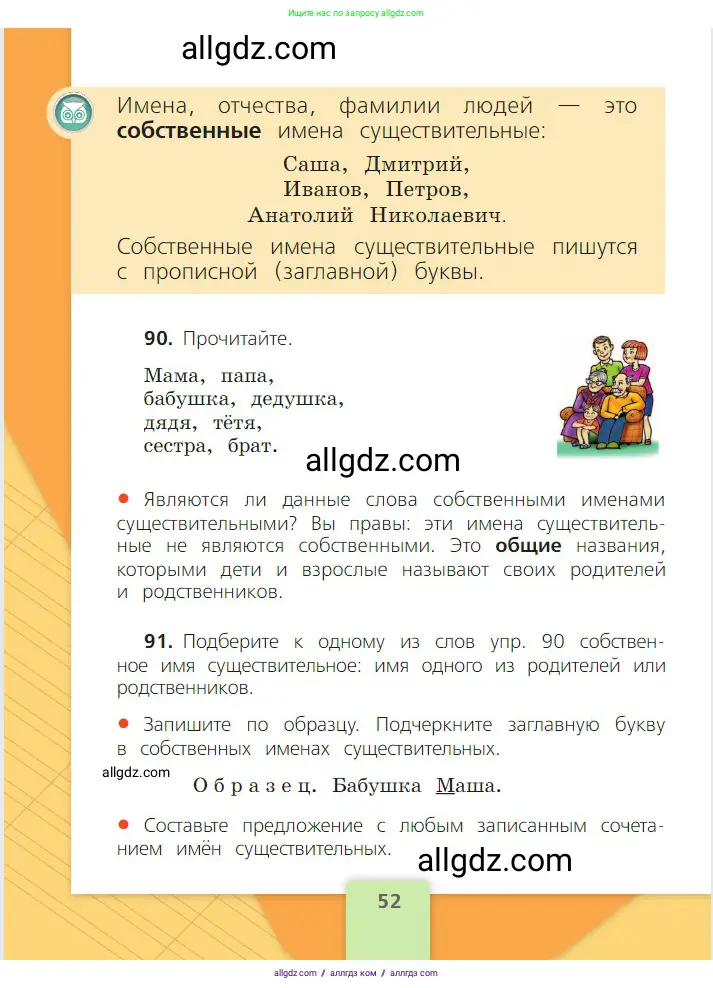 Ищите нас по запросу allgdz.com

allgdz.com

Имена, отчества, фамилии людей — это **собственные** имена существительные:

Саша, Дмитрий,
Иванов, Петров,
Анатолий Николаевич.

Собственные имена существительные пишутся с прописной (заглавной) буквы.

**90.** Прочитайте.

Мама, папа,
бабушка, дедушка,
дядя, тётя,
сестра, брат.

allgdz.com

● Являются ли данные слова собственными именами существительными? Вы правы: эти имена существительные не являются собственными. Это **общие** названия, которыми дети и взрослые называют своих родителей и родственников.

**91.** Подберите к одному из слов упр. 90 собственное имя существительное: имя одного из родителей или родственников.

● Запишите по образцу. Подчеркните заглавную букву в собственных именах существительных.

allgdz.com

Образец. Бабушка Маша.

● Составьте предложение с любым записанным сочетанием имён существительных.

allgdz.com

52

allgdz.com / аллгдз ком / аллгдз com